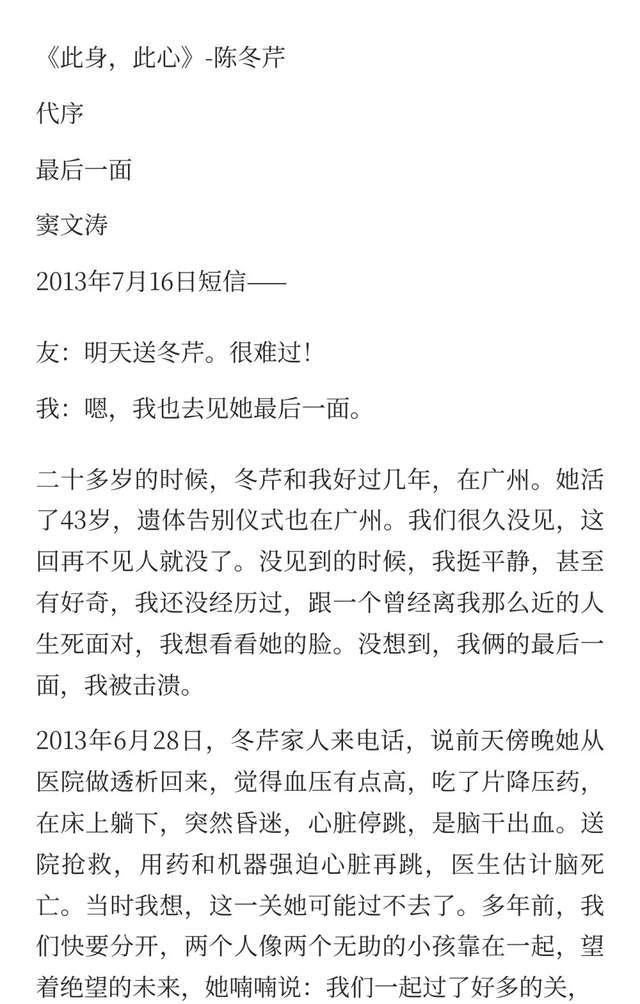 《此身，此心》-陈冬芹

代序

最后一面

窦文涛

2013年7月16日短信——

友：明天送冬芹。很难过！

我：嗯，我也去见她最后一面。

二十多岁的时候，冬芹和我好过几年，在广州。她活了43岁，遗体告别仪式也在广州。我们很久没见，这回再不见人就没了。没见到的时候，我挺平静，甚至有好奇，我还没经历过，跟一个曾经离我那么近的人生死面对，我想看看她的脸。没想到，我俩的最后一面，我被击溃。

2013年6月28日，冬芹家人来电话，说前天傍晚她从医院做透析回来，觉得血压有点高，吃了片降压药，在床上躺下，突然昏迷，心脏停跳，是脑干出血。送院抢救，用药和机器强迫心脏再跳，医生估计脑死亡。当时我想，这一关她可能过不去了。多年前，我们快要分开，两个人像两个无助的小孩靠在一起，望着绝望的未来，她喃喃说：我们一起过了好多的关，